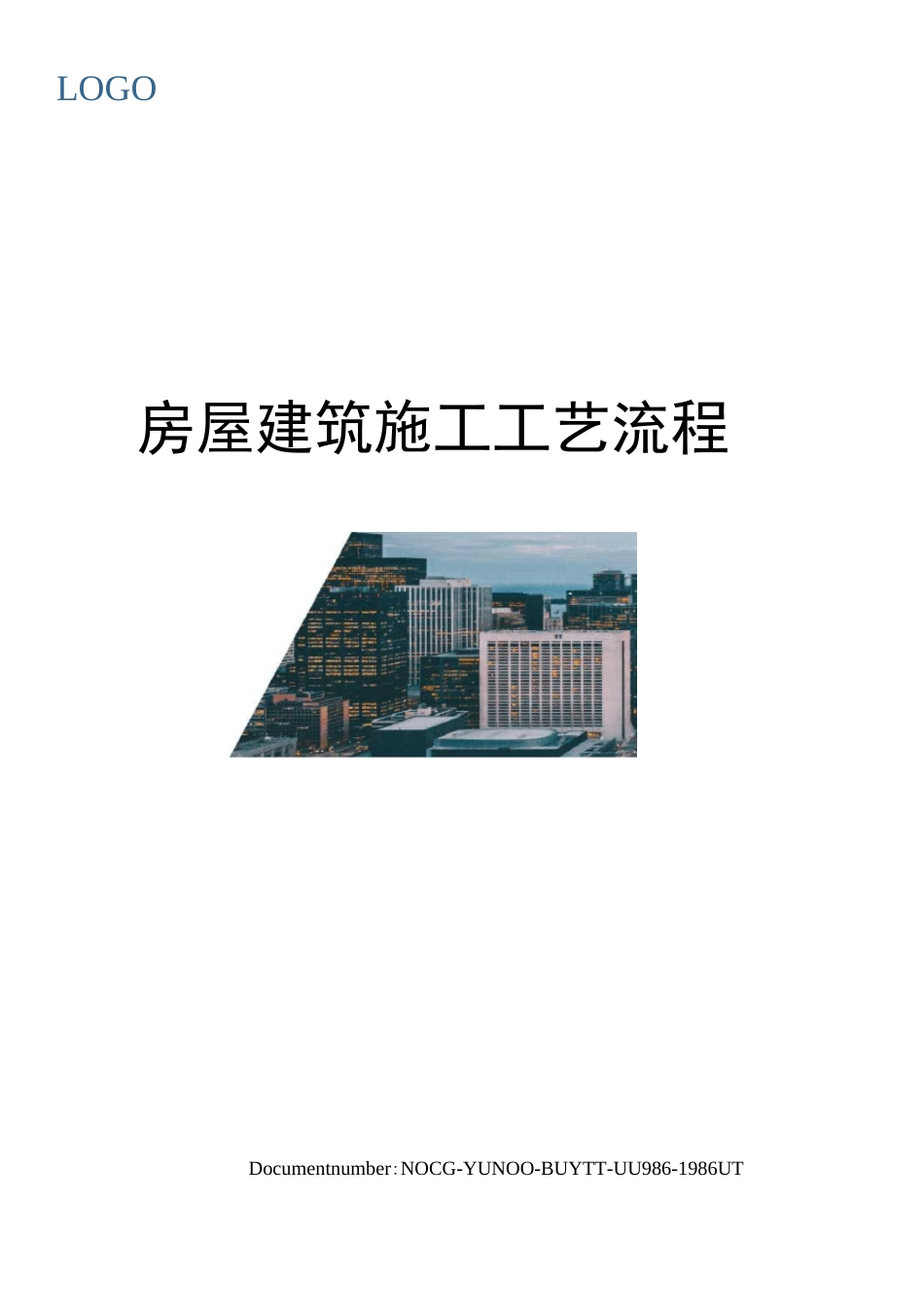 LOGO

房屋建筑施工工艺流程

Documentnumber：NOCG-YUNOO-BUYTT-UU986-1986UT